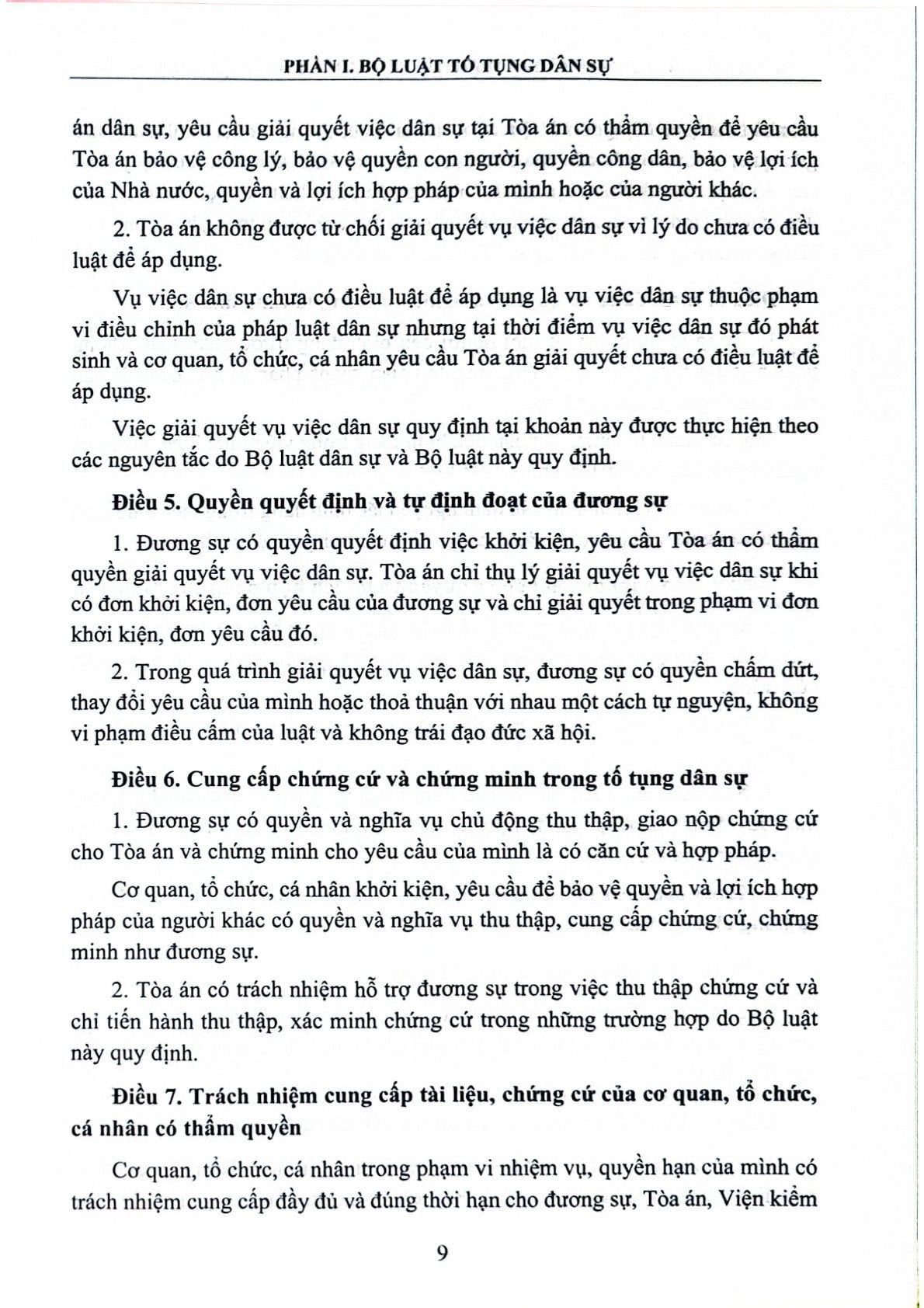 PHẦN I. BỘ LUẬT TỐ TỤNG DÂN SỰ

án dân sự, yêu cầu giải quyết việc dân sự tại Tòa án có thẩm quyền để yêu cầu Tòa án bảo vệ công lý, bảo vệ quyền con người, quyền công dân, bảo vệ lợi ích của Nhà nước, quyền và lợi ích hợp pháp của mình hoặc của người khác.

2. Tòa án không được từ chối giải quyết vụ việc dân sự vì lý do chưa có điều luật để áp dụng.

Vụ việc dân sự chưa có điều luật để áp dụng là vụ việc dân sự thuộc phạm vi điều chỉnh của pháp luật dân sự nhưng tại thời điểm vụ việc dân sự đó phát sinh và cơ quan, tổ chức, cá nhân yêu cầu Tòa án giải quyết chưa có điều luật để áp dụng.

Việc giải quyết vụ việc dân sự quy định tại khoản này được thực hiện theo các nguyên tắc do Bộ luật dân sự và Bộ luật này quy định.

Điều 5. Quyền quyết định và tự định đoạt của đương sự

1. Đương sự có quyền quyết định việc khởi kiện, yêu cầu Tòa án có thẩm quyền giải quyết vụ việc dân sự. Tòa án chỉ thụ lý giải quyết vụ việc dân sự khi có đơn khởi kiện, đơn yêu cầu của đương sự và chỉ giải quyết trong phạm vi đơn khởi kiện, đơn yêu cầu đó.

2. Trong quá trình giải quyết vụ việc dân sự, đương sự có quyền chấm dứt, thay đổi yêu cầu của mình hoặc thoả thuận với nhau một cách tự nguyện, không vi phạm điều cấm của luật và không trái đạo đức xã hội.

Điều 6. Cung cấp chứng cứ và chứng minh trong tố tụng dân sự

1. Đương sự có quyền và nghĩa vụ chủ động thu thập, giao nộp chứng cứ cho Tòa án và chứng minh cho yêu cầu của mình là có căn cứ và hợp pháp.

Cơ quan, tổ chức, cá nhân khởi kiện, yêu cầu để bảo vệ quyền và lợi ích hợp pháp của người khác có quyền và nghĩa vụ thu thập, cung cấp chứng cứ, chứng minh như đương sự.

2. Tòa án có trách nhiệm hỗ trợ đương sự trong việc thu thập chứng cứ và chỉ tiến hành thu thập, xác minh chứng cứ trong những trường hợp do Bộ luật này quy định.

Điều 7. Trách nhiệm cung cấp tài liệu, chứng cứ của cơ quan, tổ chức, cá nhân có thẩm quyền

Cơ quan, tổ chức, cá nhân trong phạm vi nhiệm vụ, quyền hạn của mình có trách nhiệm cung cấp đầy đủ và đúng thời hạn cho đương sự, Tòa án, Viện kiểm

9